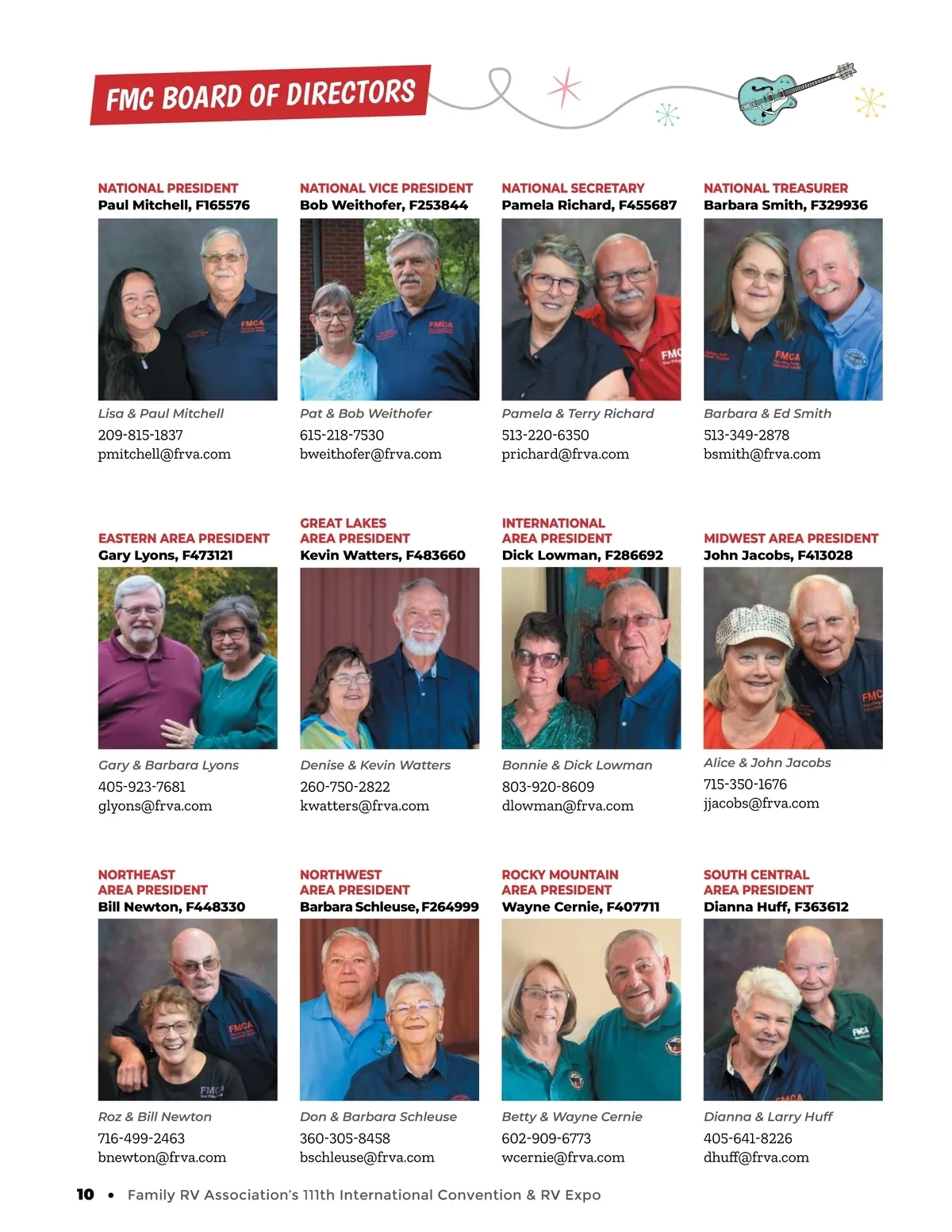 FMC BOARD OF DIRECTORS

NATIONAL PRESIDENT
Paul Mitchell, F165576

Lisa & Paul Mitchell
209-815-1837
pmitchell@frva.com

NATIONAL VICE PRESIDENT
Bob Weithofer, F253844

Pat & Bob Weithofer
615-218-7530
bweithofer@frva.com

NATIONAL SECRETARY
Pamela Richard, F455687

Pamela & Terry Richard
513-220-6350
prichard@frva.com

NATIONAL TREASURER
Barbara Smith, F329936

Barbara & Ed Smith
513-349-2878
bsmith@frva.com

EASTERN AREA PRESIDENT
Gary Lyons, F473121

Gary & Barbara Lyons
405-923-7681
glyons@frva.com

GREAT LAKES AREA PRESIDENT
Kevin Watters, F483660

Denise & Kevin Watters
260-750-2822
kwatters@frva.com

INTERNATIONAL AREA PRESIDENT
Dick Lowman, F286692

Bonnie & Dick Lowman
803-920-8609
dlowman@frva.com

MIDWEST AREA PRESIDENT
John Jacobs, F413028

Alice & John Jacobs
715-350-1676
jjacobs@frva.com

NORTHEAST AREA PRESIDENT
Bill Newton, F448330

Roz & Bill Newton
716-499-2463
bnewton@frva.com

NORTHWEST AREA PRESIDENT
Barbara Schleuse, F264999

Don & Barbara Schleuse
360-305-8458
bschleuse@frva.com

ROCKY MOUNTAIN AREA PRESIDENT
Wayne Cernie, F407711

Betty & Wayne Cernie
602-909-6773
wcernie@frva.com

SOUTH CENTRAL AREA PRESIDENT
Dianna Huff, F363612

Dianna & Larry Huff
405-641-8226
dhuff@frva.com

10 • Family RV Association's 111th International Convention & RV Expo